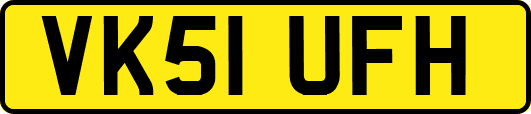 VK51 UFH